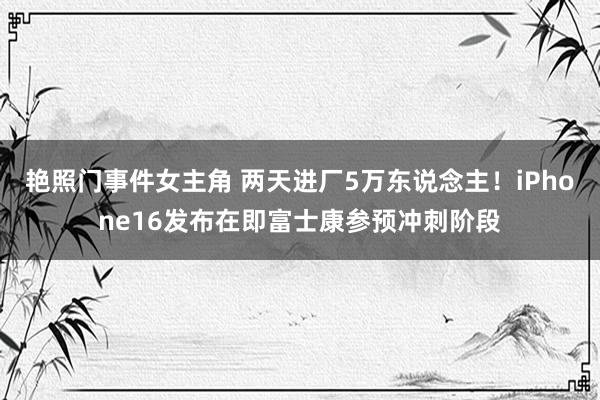 艳照门事件女主角 两天进厂5万东说念主！iPhone16发布在即富士康参预冲刺阶段